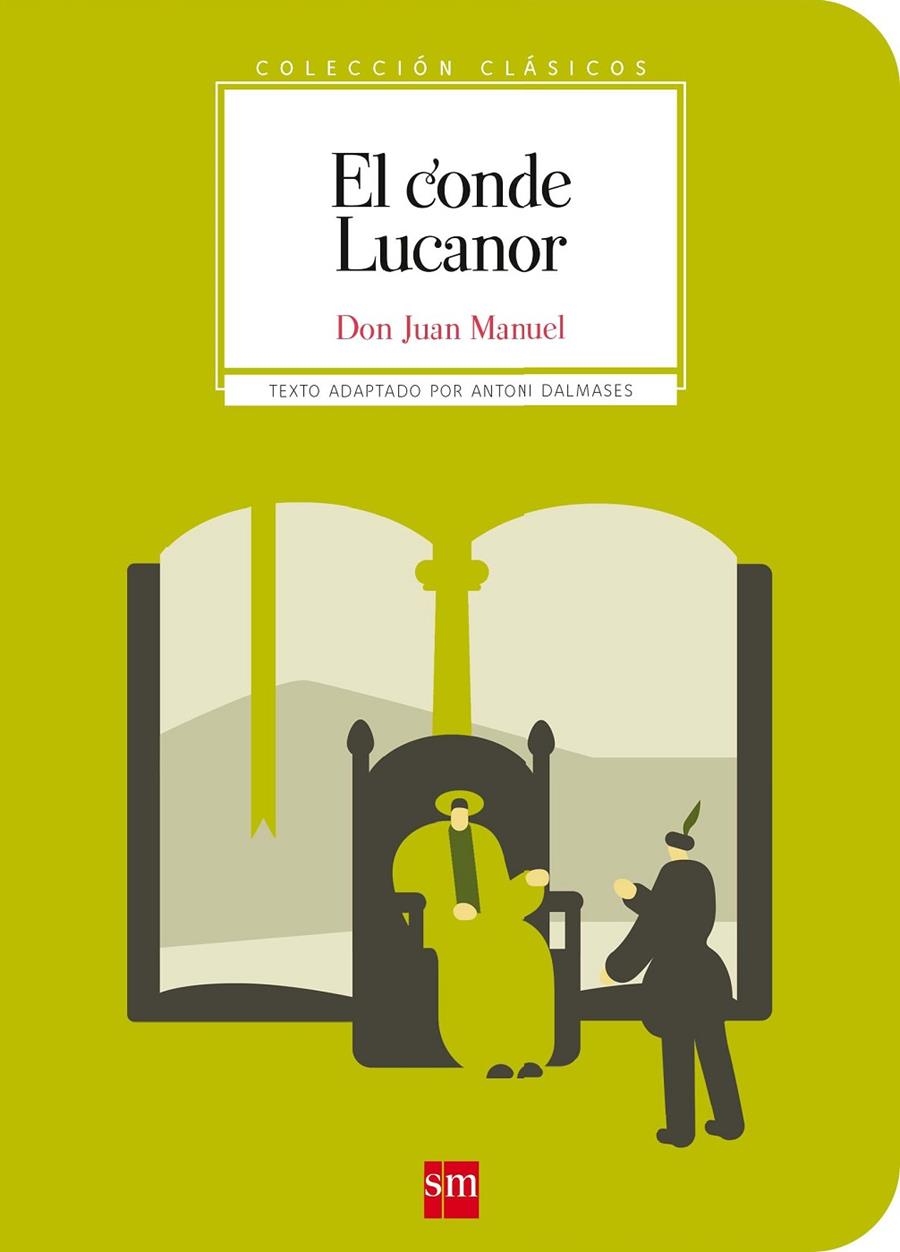 COLECCIÓN CLÁSICOS

El conde Lucanor

Don Juan Manuel

TEXTO ADAPTADO POR ANTONI DALMASES

sm